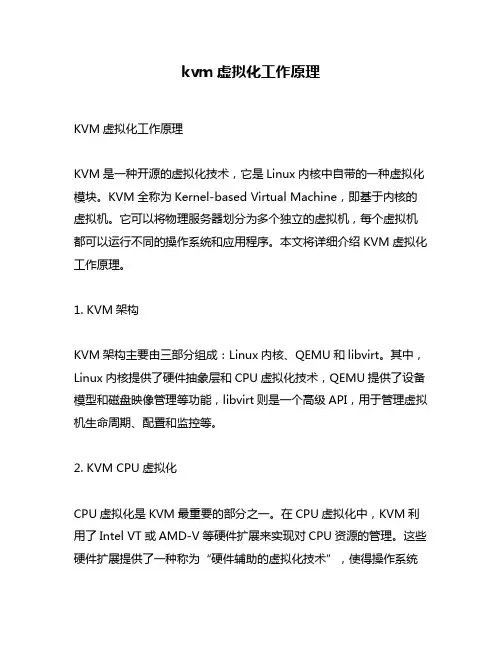 kvm 虚拟化工作原理

KVM 虚拟化工作原理

KVM 是一种开源的虚拟化技术，它是 Linux 内核中自带的一种虚拟化模块。KVM 全称为 Kernel-based Virtual Machine，即基于内核的虚拟机。它可以将物理服务器划分为多个独立的虚拟机，每个虚拟机都可以运行不同的操作系统和应用程序。本文将详细介绍 KVM 虚拟化工作原理。

1. KVM 架构

KVM 架构主要由三部分组成：Linux 内核、QEMU 和 libvirt。其中，Linux 内核提供了硬件抽象层和 CPU 虚拟化技术，QEMU 提供了设备模型和磁盘映像管理等功能，libvirt 则是一个高级 API，用于管理虚拟机生命周期、配置和监控等。

2. KVM CPU 虚拟化

CPU 虚拟化是 KVM 最重要的部分之一。在 CPU 虚拟化中，KVM 利用了 Intel VT 或 AMD-V 等硬件扩展来实现对 CPU 资源的管理。这些硬件扩展提供了一种称为“硬件辅助的虚拟化技术”，使得操作系统